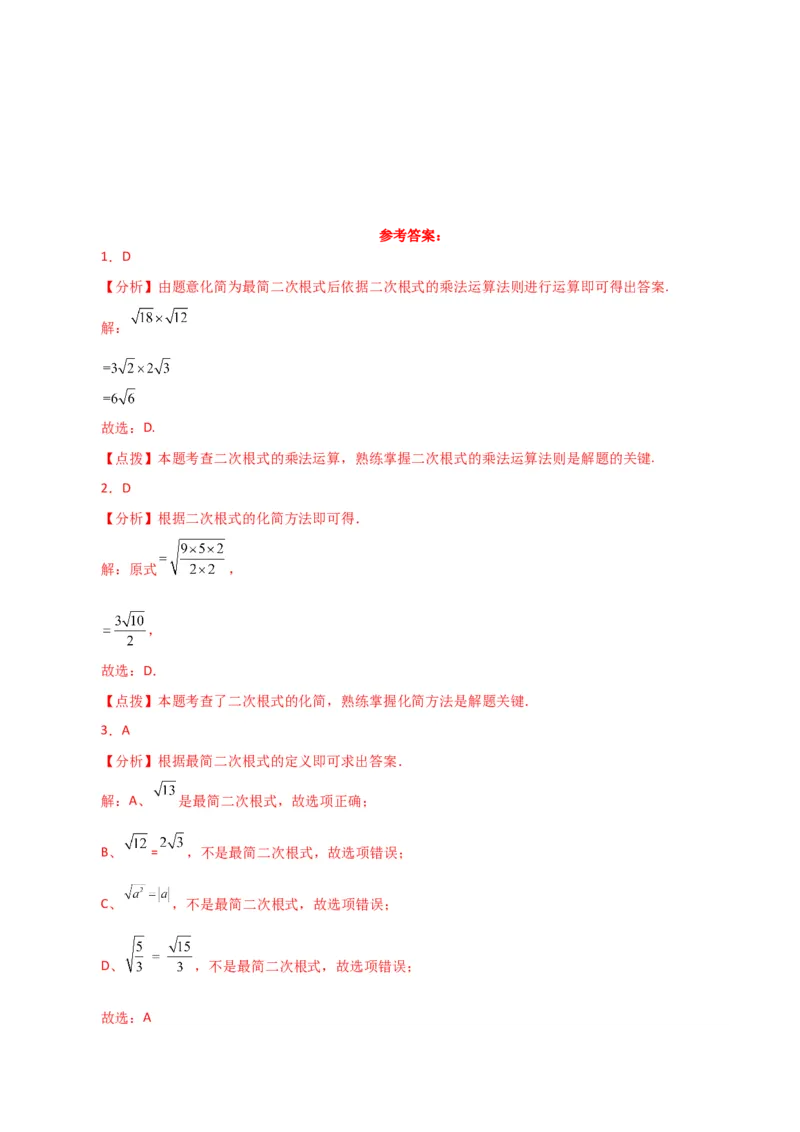 参考答案：

1．D

【分析】由题意化简为最简二次根式后依据二次根式的乘法运算法则进行运算即可得出答案.

解：$\sqrt{18}\times\sqrt{12}$

$=3\sqrt{2}\times2\sqrt{3}$

$=6\sqrt{6}$

故选：D.

【点拨】本题考查二次根式的乘法运算，熟练掌握二次根式的乘法运算法则是解题的关键.

2．D

【分析】根据二次根式的化简方法即可得.

解：原式$=\sqrt{\frac{9\times5\times2}{2\times2}}$，

$=\frac{3\sqrt{10}}{2}$，

故选：D.

【点拨】本题考查了二次根式的化简，熟练掌握化简方法是解题关键.

3．A

【分析】根据最简二次根式的定义即可求出答案.

解：A、$\sqrt{13}$是最简二次根式，故选项正确；

B、$\sqrt{12}=2\sqrt{3}$，不是最简二次根式，故选项错误；

C、$\sqrt{a^2}=|a|$，不是最简二次根式，故选项错误；

D、$\sqrt{\frac{5}{3}}=\frac{\sqrt{15}}{3}$，不是最简二次根式，故选项错误；

故选：A